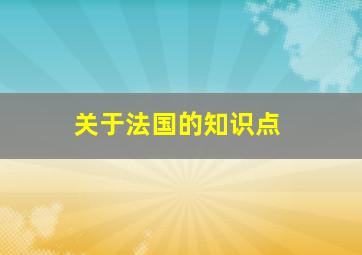 关于法国的知识点